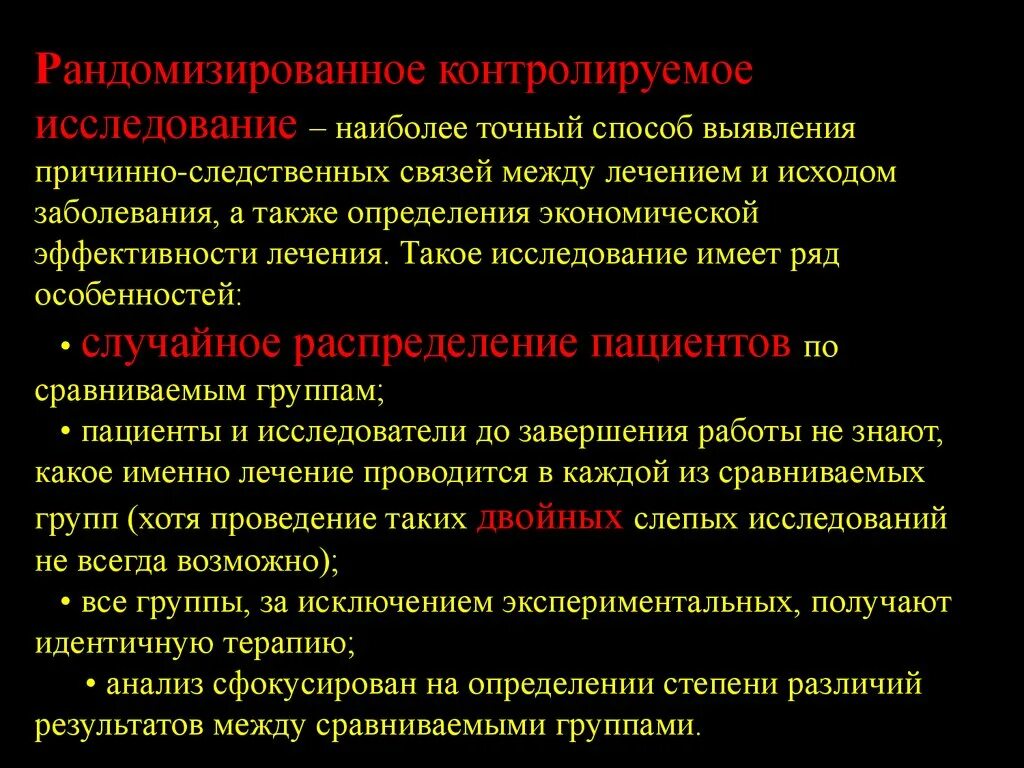 Рандомизированное контролируемое исследование – наиболее точный способ выявления причинно-следственных связей между лечением и исходом заболевания, а также определения экономической эффективности лечения. Такое исследование имеет ряд особенностей:

• случайное распределение пациентов по сравниваемым группам;

• пациенты и исследователи до завершения работы не знают, какое именно лечение проводится в каждой из сравниваемых групп (хотя проведение таких двойных слепых исследований не всегда возможно);

• все группы, за исключением экспериментальных, получают идентичную терапию;

• анализ сфокусирован на определении степени различий результатов между сравниваемыми группами.